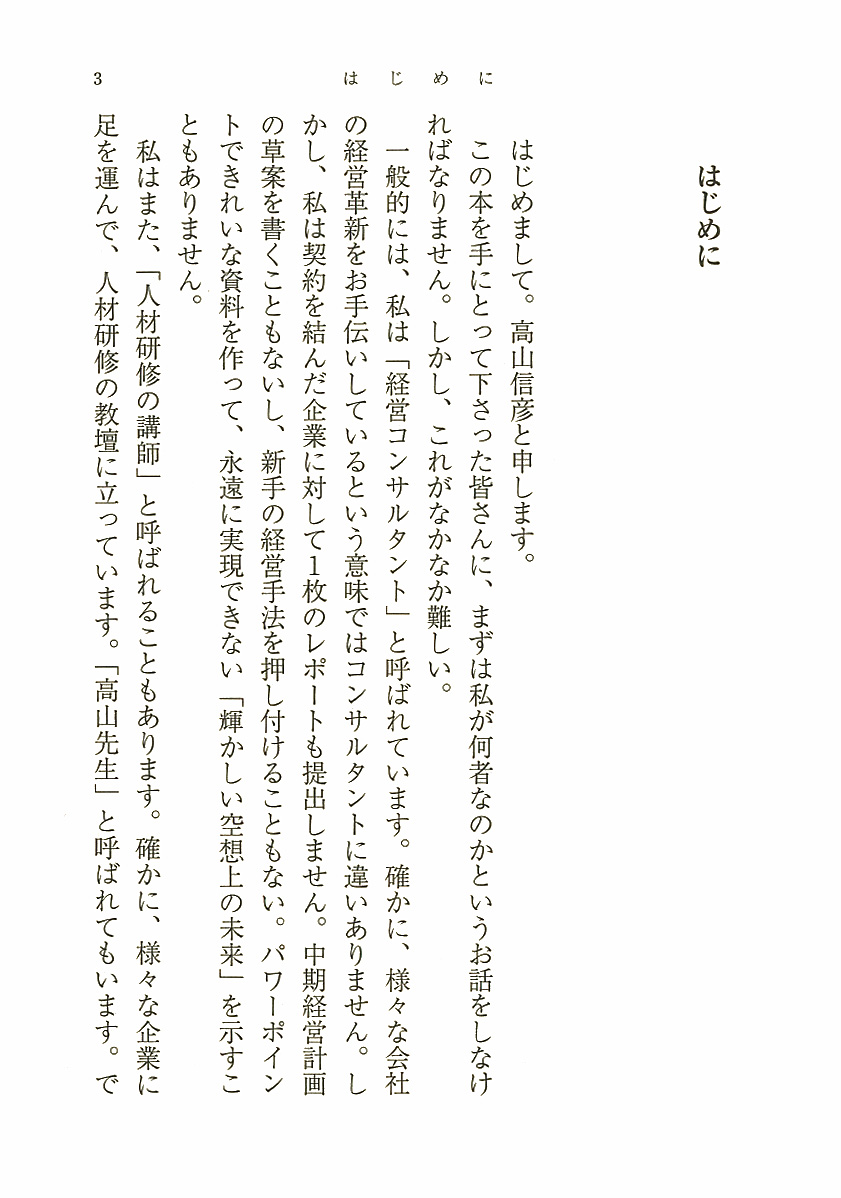 3　はじめに

はじめに

はじめまして。高山信彦と申します。

この本を手にとって下さった皆さんに、まずは私が何者なのかというお話をしなければなりません。しかし、これがなかなか難しい。

一般的には、私は「経営コンサルタント」と呼ばれています。確かに、様々な会社の経営革新をお手伝いしているという意味ではコンサルタントに違いありません。しかし、私は契約を結んだ企業に対して1枚のレポートも提出しません。中期経営計画の草案を書くこともないし、新手の経営手法を押し付けることもない。パワーポイントできれいな資料を作って、永遠に実現できない「輝かしい空想上の未来」を示すこともありません。

私はまた、「人材研修の講師」と呼ばれることもあります。確かに、様々な企業に足を運んで、人材研修の教壇に立っています。「高山先生」と呼ばれてもいます。で